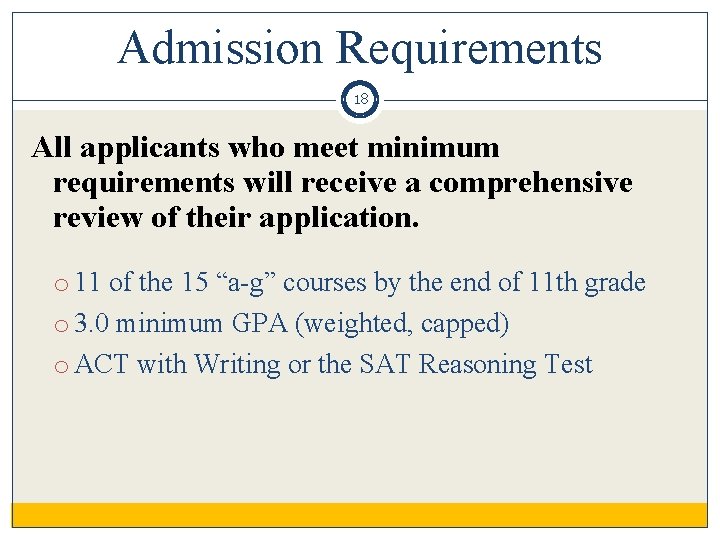 Admission Requirements

18

All applicants who meet minimum requirements will receive a comprehensive review of their application.

o 11 of the 15 “a-g” courses by the end of 11th grade
o 3.0 minimum GPA (weighted, capped)
o ACT with Writing or the SAT Reasoning Test